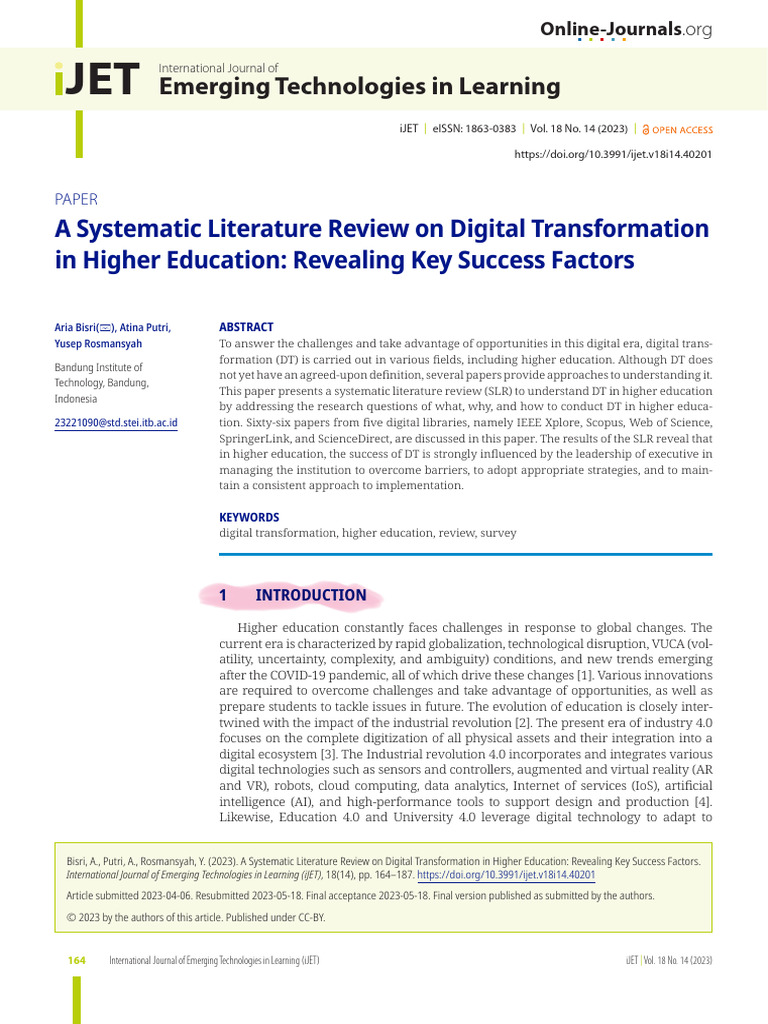 Online-Journals.org

iJET International Journal of Emerging Technologies in Learning

iJET | eISSN: 1863-0383 | Vol. 18 No. 14 (2023) | OPEN ACCESS

https://doi.org/10.3991/ijet.v18i14.40201

PAPER

A Systematic Literature Review on Digital Transformation in Higher Education: Revealing Key Success Factors

Aria Bisri(✉), Atina Putri, Yusep Rosmansyah

Bandung Institute of Technology, Bandung, Indonesia

23221090@std.stei.itb.ac.id

ABSTRACT

To answer the challenges and take advantage of opportunities in this digital era, digital transformation (DT) is carried out in various fields, including higher education. Although DT does not yet have an agreed-upon definition, several papers provide approaches to understanding it. This paper presents a systematic literature review (SLR) to understand DT in higher education by addressing the research questions of what, why, and how to conduct DT in higher education. Sixty-six papers from five digital libraries, namely IEEE Xplore, Scopus, Web of Science, SpringerLink, and ScienceDirect, are discussed in this paper. The results of the SLR reveal that in higher education, the success of DT is strongly influenced by the leadership of executive in managing the institution to overcome barriers, to adopt appropriate strategies, and to maintain a consistent approach to implementation.

KEYWORDS

digital transformation, higher education, review, survey

1 INTRODUCTION

Higher education constantly faces challenges in response to global changes. The current era is characterized by rapid globalization, technological disruption, VUCA (volatility, uncertainty, complexity, and ambiguity) conditions, and new trends emerging after the COVID-19 pandemic, all of which drive these changes [1]. Various innovations are required to overcome challenges and take advantage of opportunities, as well as prepare students to tackle issues in future. The evolution of education is closely intertwined with the impact of the industrial revolution [2]. The present era of industry 4.0 focuses on the complete digitization of all physical assets and their integration into a digital ecosystem [3]. The Industrial revolution 4.0 incorporates and integrates various digital technologies such as sensors and controllers, augmented and virtual reality (AR and VR), robots, cloud computing, data analytics, Internet of services (IoS), artificial intelligence (AI), and high-performance tools to support design and production [4]. Likewise, Education 4.0 and University 4.0 leverage digital technology to adapt to

Bisri, A., Putri, A., Rosmansyah, Y. (2023). A Systematic Literature Review on Digital Transformation in Higher Education: Revealing Key Success Factors. International Journal of Emerging Technologies in Learning (iJET), 18(14), pp. 164–187. https://doi.org/10.3991/ijet.v18i14.40201

Article submitted 2023-04-06. Resubmitted 2023-05-18. Final acceptance 2023-05-18. Final version published as submitted by the authors.

© 2023 by the authors of this article. Published under CC-BY.

164 International Journal of Emerging Technologies in Learning (iJET) iJET | Vol. 18 No. 14 (2023)